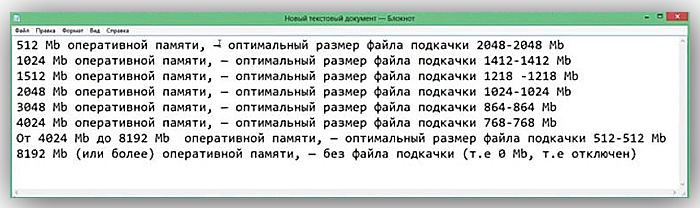 Новый текстовый документ — Блокнот

Файл Правка Формат Вид Справка

512 Mb оперативной памяти, — оптимальный размер файла подкачки 2048-2048 Mb
1024 Mb оперативной памяти, — оптимальный размер файла подкачки 1412-1412 Mb
1512 Mb оперативной памяти, — оптимальный размер файла подкачки 1218 -1218 Mb
2048 Mb оперативной памяти, — оптимальный размер файла подкачки 1024-1024 Mb
3048 Mb оперативной памяти, — оптимальный размер файла подкачки 864-864 Mb
4024 Mb оперативной памяти, — оптимальный размер файла подкачки 768-768 Mb
От 4024 Mb до 8192 Mb оперативной памяти, — оптимальный размер файла подкачки 512-512 Mb
8192 Mb (или более) оперативной памяти, — без файла подкачки (т.е 0 Mb, т.е отключен)